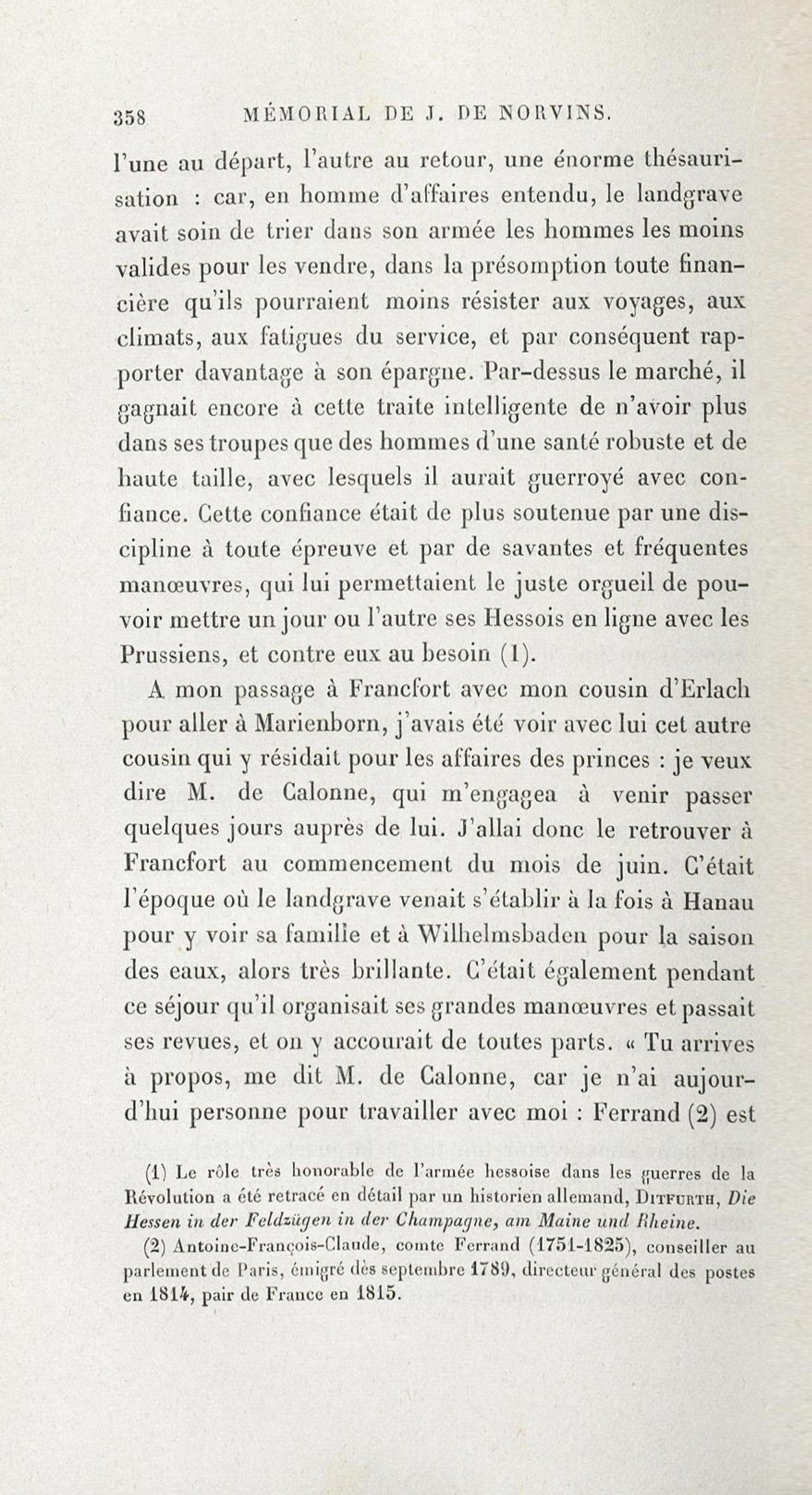 358 MÉMORIAL DE J. DE NORVINS.

l'une au départ, l'autre au retour, une énorme thésaurisation : car, en homme d'affaires entendu, le landgrave avait soin de trier dans son armée les hommes les moins valides pour les vendre, dans la présomption toute financière qu'ils pourraient moins résister aux voyages, aux climats, aux fatigues du service, et par conséquent rapporter davantage à son épargne. Par-dessus le marché, il gagnait encore à cette traite intelligente de n'avoir plus dans ses troupes que des hommes d'une santé robuste et de haute taille, avec lesquels il aurait guerroyé avec confiance. Cette confiance était de plus soutenue par une discipline à toute épreuve et par de savantes et fréquentes manœuvres, qui lui permettaient le juste orgueil de pouvoir mettre un jour ou l'autre ses Hessois en ligne avec les Prussiens, et contre eux au besoin (1).

A mon passage à Francfort avec mon cousin d'Erlach pour aller à Marienborn, j'avais été voir avec lui cet autre cousin qui y résidait pour les affaires des princes : je veux dire M. de Calonne, qui m'engagea à venir passer quelques jours auprès de lui. J'allai donc le retrouver à Francfort au commencement du mois de juin. C'était l'époque où le landgrave venait s'établir à la fois à Hanau pour y voir sa famille et à Wilhelmsbaden pour la saison des eaux, alors très brillante. C'était également pendant ce séjour qu'il organisait ses grandes manœuvres et passait ses revues, et on y accourait de toutes parts. « Tu arrives à propos, me dit M. de Calonne, car je n'ai aujourd'hui personne pour travailler avec moi : Ferrand (2) est

(1) Le rôle très honorable de l'armée hessoise dans les guerres de la Révolution a été retracé en détail par un historien allemand, DITFURTH, Die Hessen in der Feldzügen in der Champagne, am Maine und Rheine.

(2) Antoine-François-Claude, comte Ferrand (1751-1825), conseiller au parlement de Paris, émigré dès septembre 1789, directeur général des postes en 1814, pair de France en 1815.